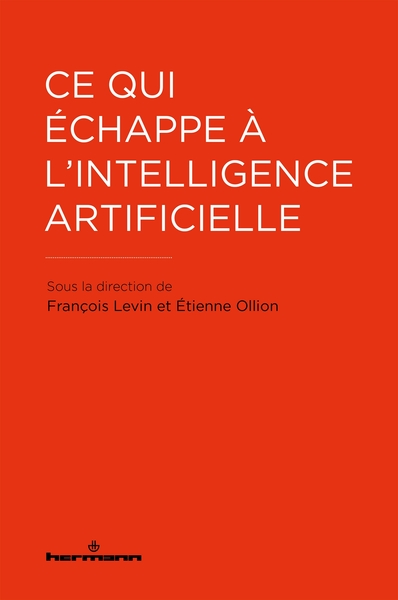 CE QUI ÉCHAPPE À L'INTELLIGENCE ARTIFICIELLE

Sous la direction de
François Levin et Étienne Ollion

hermann